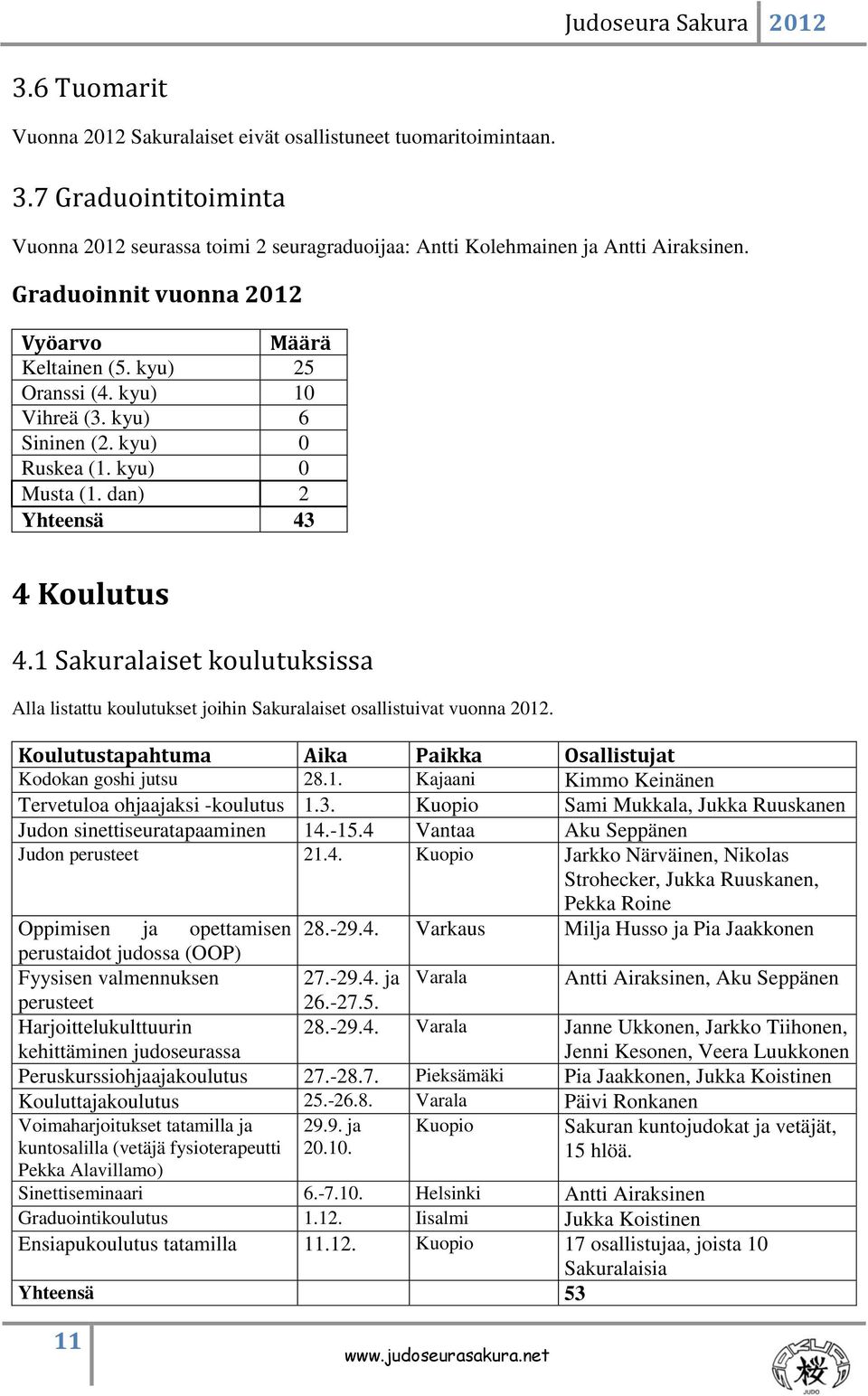 Judoseura Sakura 2012

3.6 Tuomarit

Vuonna 2012 Sakuralaiset eivät osallistuneet tuomaritoimintaan.

3.7 Graduointitoiminta

Vuonna 2012 seurassa toimi 2 seuragraduoijaa: Antti Kolehmainen ja Antti Airaksinen.

Graduoinnit vuonna 2012

| Vyöarvo | Määrä |
|---|---|
| Keltainen (5. kyu) | 25 |
| Oranssi (4. kyu) | 10 |
| Vihreä (3. kyu) | 6 |
| Sininen (2. kyu) | 0 |
| Ruskea (1. kyu) | 0 |
| Musta (1. dan) | 2 |
| Yhteensä | 43 |

4 Koulutus

4.1 Sakuralaiset koulutuksissa

Alla listattu koulutukset joihin Sakuralaiset osallistuivat vuonna 2012.

| Koulutustapahtuma | Aika | Paikka | Osallistujat |
|---|---|---|---|
| Kodokan goshi jutsu | 28.1. | Kajaani | Kimmo Keinänen |
| Tervetuloa ohjaajaksi -koulutus | 1.3. | Kuopio | Sami Mukkala, Jukka Ruuskanen |
| Judon sinettiseuratapaaminen | 14.-15.4 | Vantaa | Aku Seppänen |
| Judon perusteet | 21.4. | Kuopio | Jarkko Närväinen, Nikolas Strohecker, Jukka Ruuskanen, Pekka Roine |
| Oppimisen ja opettamisen perustaidot judossa (OOP) | 28.-29.4. | Varkaus | Milja Husso ja Pia Jaakkonen |
| Fyysisen valmennuksen perusteet | 27.-29.4. ja 26.-27.5. | Varala | Antti Airaksinen, Aku Seppänen |
| Harjoittelukulttuurin kehittäminen judoseurassa | 28.-29.4. | Varala | Janne Ukkonen, Jarkko Tiihonen, Jenni Kesonen, Veera Luukkonen |
| Peruskurssiohjaajakoulutus | 27.-28.7. | Pieksämäki | Pia Jaakkonen, Jukka Koistinen |
| Kouluttajakoulutus | 25.-26.8. | Varala | Päivi Ronkanen |
| Voimaharjoitukset tatamilla ja kuntosalilla (vetäjä fysioterapeutti Pekka Alavillamo) | 29.9. ja 20.10. | Kuopio | Sakuran kuntojudokat ja vetäjät, 15 hlöä. |
| Sinettiseminaari | 6.-7.10. | Helsinki | Antti Airaksinen |
| Graduointikoulutus | 1.12. | Iisalmi | Jukka Koistinen |
| Ensiapukoulutus tatamilla | 11.12. | Kuopio | 17 osallistujaa, joista 10 Sakuralaisia |
| Yhteensä | | | 53 |

11

www.judoseurasakura.net

JUDO